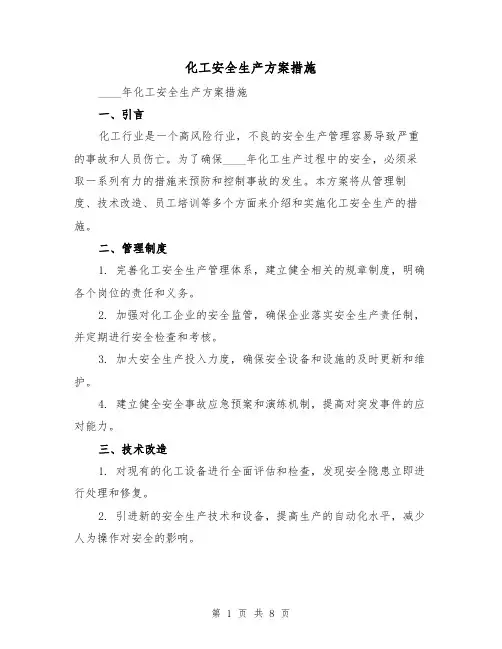 化工安全生产方案措施

____年化工安全生产方案措施

一、引言

化工行业是一个高风险行业，不良的安全生产管理容易导致严重的事故和人员伤亡。为了确保____年化工生产过程中的安全，必须采取一系列有力的措施来预防和控制事故的发生。本方案将从管理制度、技术改造、员工培训等多个方面来介绍和实施化工安全生产的措施。

二、管理制度

1. 完善化工安全生产管理体系，建立健全相关的规章制度，明确各个岗位的责任和义务。

2. 加强对化工企业的安全监管，确保企业落实安全生产责任制，并定期进行安全检查和考核。

3. 加大安全生产投入力度，确保安全设备和设施的及时更新和维护。

4. 建立健全安全事故应急预案和演练机制，提高对突发事件的应对能力。

三、技术改造

1. 对现有的化工设备进行全面评估和检查，发现安全隐患立即进行处理和修复。

2. 引进新的安全生产技术和设备，提高生产的自动化水平，减少人为操作对安全的影响。

第 1 页 共 8 页